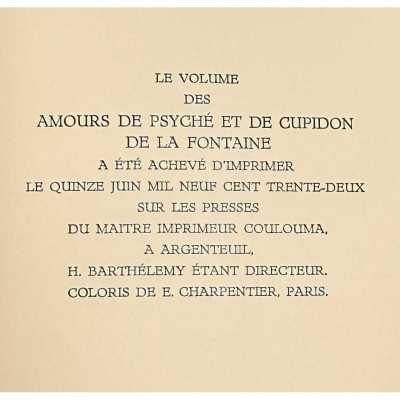 LE VOLUME
DES
AMOURS DE PSYCHÉ ET DE CUPIDON
DE LA FONTAINE
A ÉTÉ ACHEVÉ D'IMPRIMER
LE QUINZE JUIN MIL NEUF CENT TRENTE-DEUX
SUR LES PRESSES
DU MAITRE IMPRIMEUR COULOUMA,
A ARGENTEUIL,
H. BARTHÉLEMY ÉTANT DIRECTEUR.
COLORIS DE E. CHARPENTIER, PARIS.